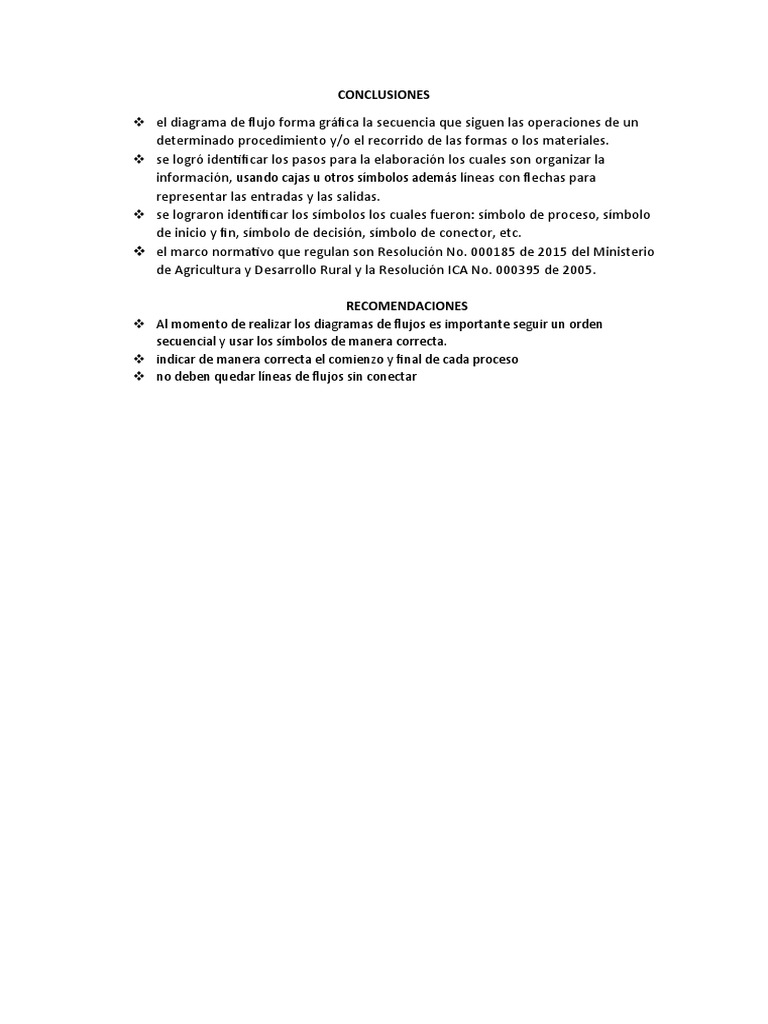 CONCLUSIONES

❖ el diagrama de flujo forma gráfica la secuencia que siguen las operaciones de un determinado procedimiento y/o el recorrido de las formas o los materiales.
❖ se logró identificar los pasos para la elaboración los cuales son organizar la información, usando cajas u otros símbolos además líneas con flechas para representar las entradas y las salidas.
❖ se lograron identificar los símbolos los cuales fueron: símbolo de proceso, símbolo de inicio y fin, símbolo de decisión, símbolo de conector, etc.
❖ el marco normativo que regulan son Resolución No. 000185 de 2015 del Ministerio de Agricultura y Desarrollo Rural y la Resolución ICA No. 000395 de 2005.

RECOMENDACIONES

❖ Al momento de realizar los diagramas de flujos es importante seguir un orden secuencial y usar los símbolos de manera correcta.
❖ indicar de manera correcta el comienzo y final de cada proceso
❖ no deben quedar líneas de flujos sin conectar